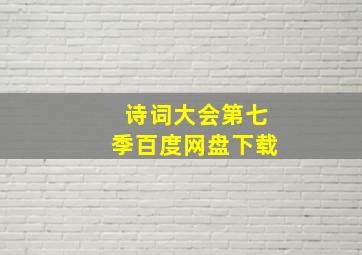 诗词大会第七季百度网盘下载